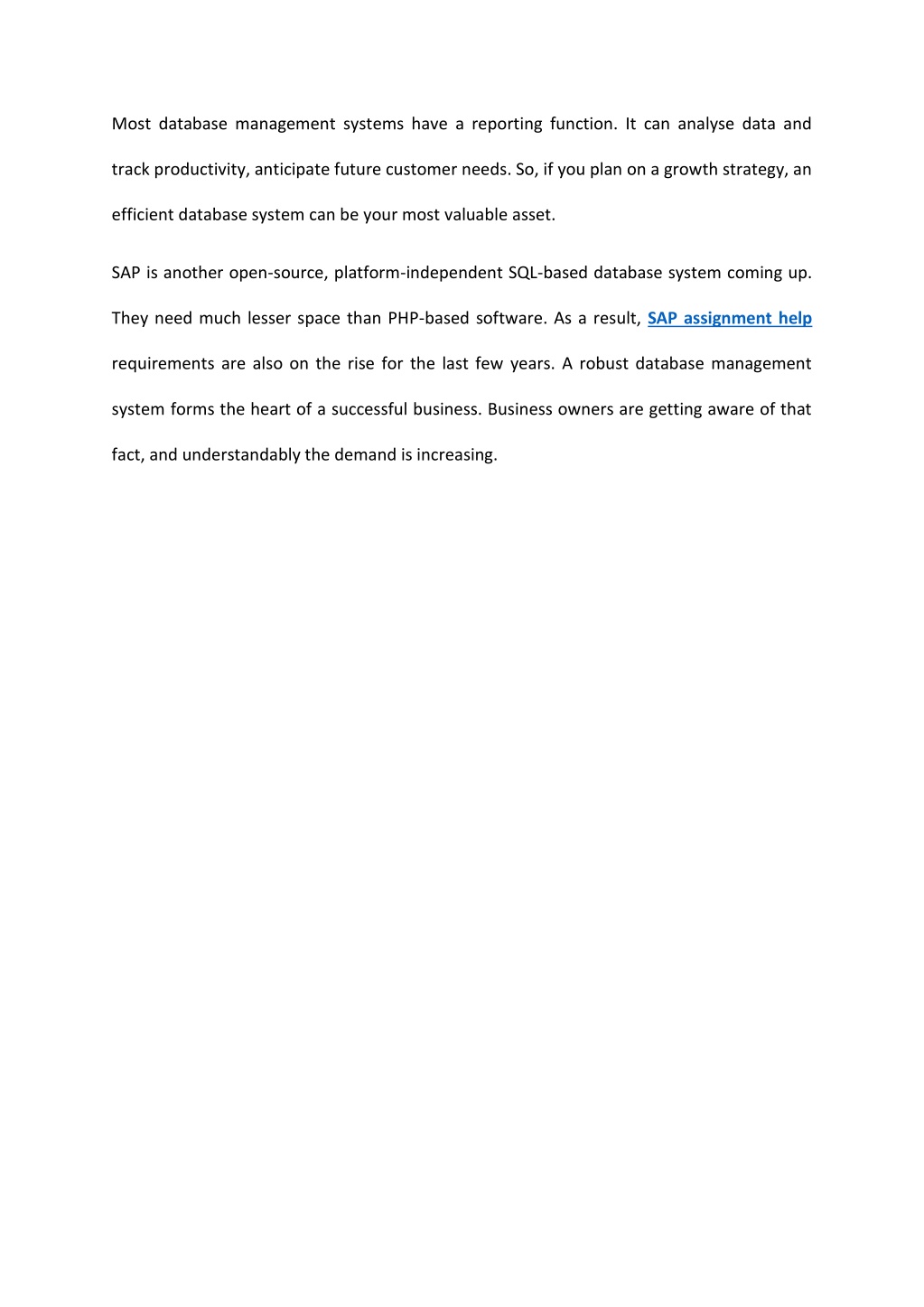 Most database management systems have a reporting function. It can analyse data and track productivity, anticipate future customer needs. So, if you plan on a growth strategy, an efficient database system can be your most valuable asset.

SAP is another open-source, platform-independent SQL-based database system coming up. They need much lesser space than PHP-based software. As a result, SAP assignment help requirements are also on the rise for the last few years. A robust database management system forms the heart of a successful business. Business owners are getting aware of that fact, and understandably the demand is increasing.